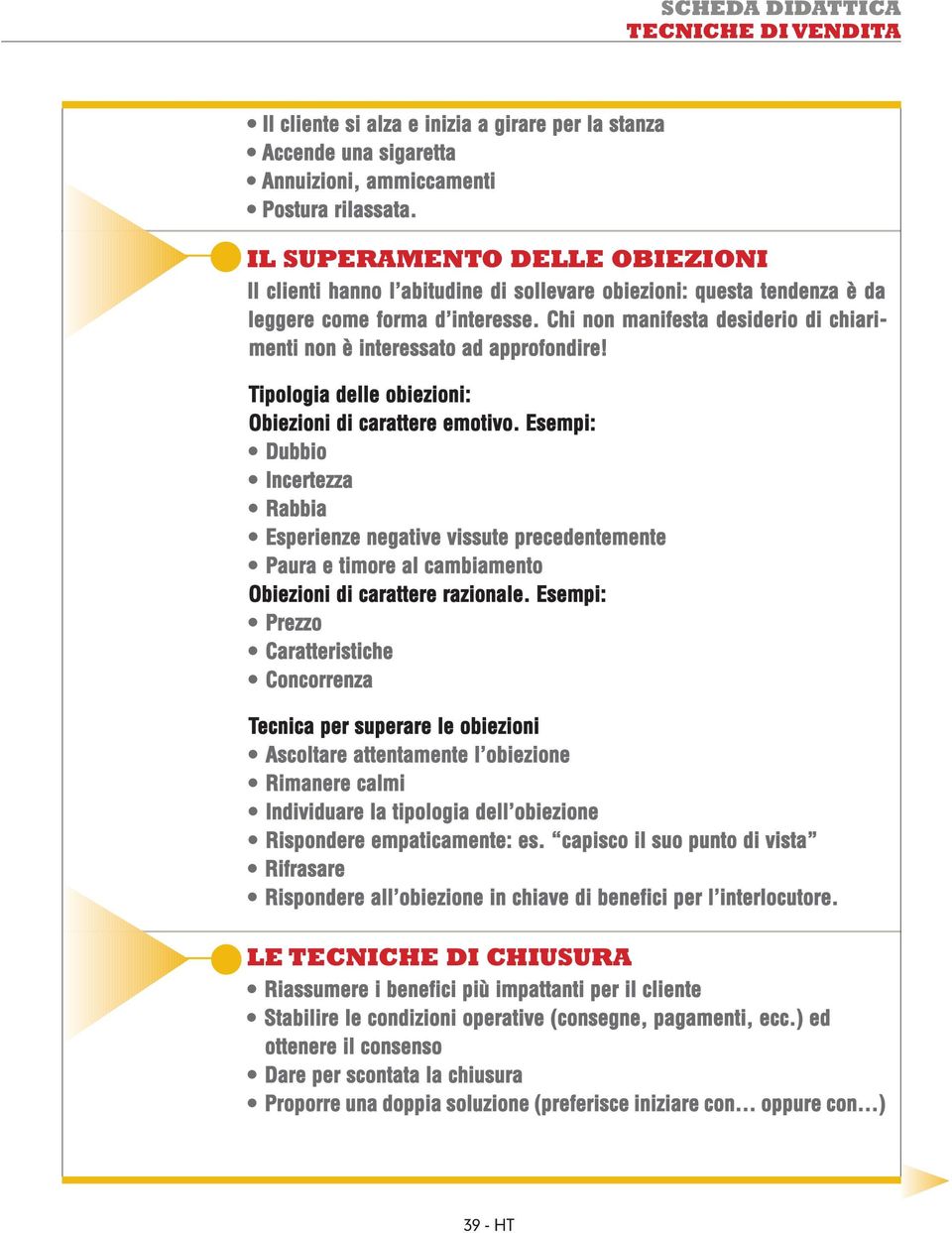 SCHEDA DIDATTICA
TECNICHE DI VENDITA

• Il cliente si alza e inizia a girare per la stanza
• Accende una sigaretta
• Annuizioni, ammiccamenti
• Postura rilassata.

IL SUPERAMENTO DELLE OBIEZIONI

Il clienti hanno l'abitudine di sollevare obiezioni: questa tendenza è da leggere come forma d'interesse. Chi non manifesta desiderio di chiarimenti non è interessato ad approfondire!

Tipologia delle obiezioni:
Obiezioni di carattere emotivo. Esempi:
• Dubbio
• Incertezza
• Rabbia
• Esperienze negative vissute precedentemente
• Paura e timore al cambiamento
Obiezioni di carattere razionale. Esempi:
• Prezzo
• Caratteristiche
• Concorrenza

Tecnica per superare le obiezioni
• Ascoltare attentamente l'obiezione
• Rimanere calmi
• Individuare la tipologia dell'obiezione
• Rispondere empaticamente: es. "capisco il suo punto di vista"
• Rifrasare
• Rispondere all'obiezione in chiave di benefici per l'interlocutore.

LE TECNICHE DI CHIUSURA

• Riassumere i benefici più impattanti per il cliente
• Stabilire le condizioni operative (consegne, pagamenti, ecc.) ed ottenere il consenso
• Dare per scontata la chiusura
• Proporre una doppia soluzione (preferisce iniziare con... oppure con...)

39 - HT